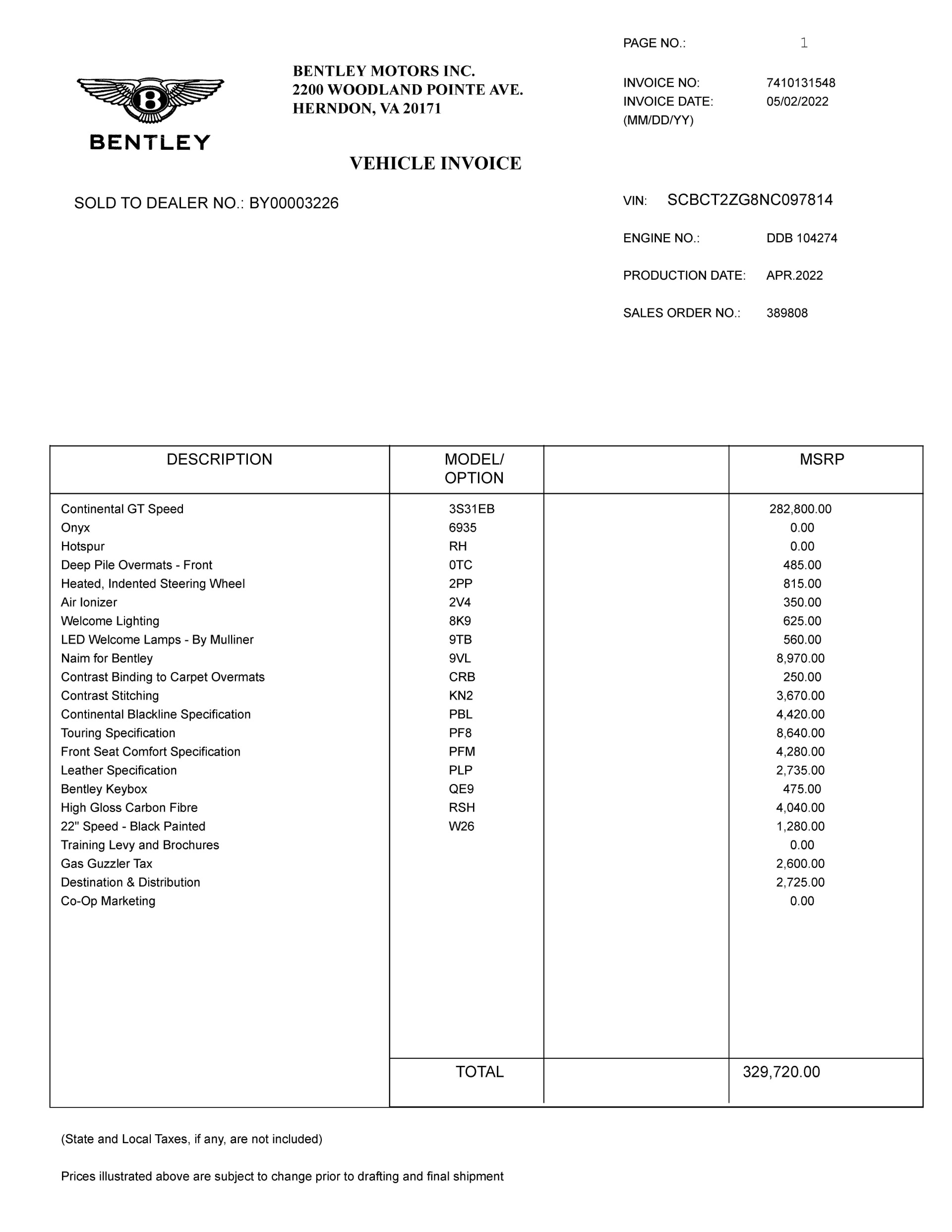 PAGE NO.: 1

BENTLEY

BENTLEY MOTORS INC.
2200 WOODLAND POINTE AVE.
HERNDON, VA 20171

INVOICE NO: 7410131548
INVOICE DATE: 05/02/2022
(MM/DD/YY)

VEHICLE INVOICE

SOLD TO DEALER NO.: BY00003226

VIN: SCBCT2ZG8NC097814

ENGINE NO.: DDB 104274

PRODUCTION DATE: APR.2022

SALES ORDER NO.: 389808

| DESCRIPTION | MODEL/ OPTION | | MSRP |
|---|---|---|---|
| Continental GT Speed | 3S31EB | | 282,800.00 |
| Onyx | 6935 | | 0.00 |
| Hotspur | RH | | 0.00 |
| Deep Pile Overmats - Front | 0TC | | 485.00 |
| Heated, Indented Steering Wheel | 2PP | | 815.00 |
| Air Ionizer | 2V4 | | 350.00 |
| Welcome Lighting | 8K9 | | 625.00 |
| LED Welcome Lamps - By Mulliner | 9TB | | 560.00 |
| Naim for Bentley | 9VL | | 8,970.00 |
| Contrast Binding to Carpet Overmats | CRB | | 250.00 |
| Contrast Stitching | KN2 | | 3,670.00 |
| Continental Blackline Specification | PBL | | 4,420.00 |
| Touring Specification | PF8 | | 8,640.00 |
| Front Seat Comfort Specification | PFM | | 4,280.00 |
| Leather Specification | PLP | | 2,735.00 |
| Bentley Keybox | QE9 | | 475.00 |
| High Gloss Carbon Fibre | RSH | | 4,040.00 |
| 22" Speed - Black Painted | W26 | | 1,280.00 |
| Training Levy and Brochures | | | 0.00 |
| Gas Guzzler Tax | | | 2,600.00 |
| Destination & Distribution | | | 2,725.00 |
| Co-Op Marketing | | | 0.00 |
| | TOTAL | | 329,720.00 |

(State and Local Taxes, if any, are not included)

Prices illustrated above are subject to change prior to drafting and final shipment